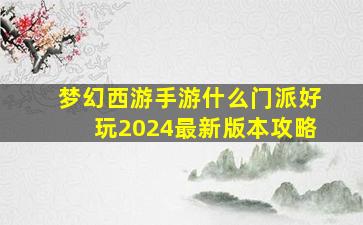 梦幻西游手游什么门派好玩2024最新版本攻略